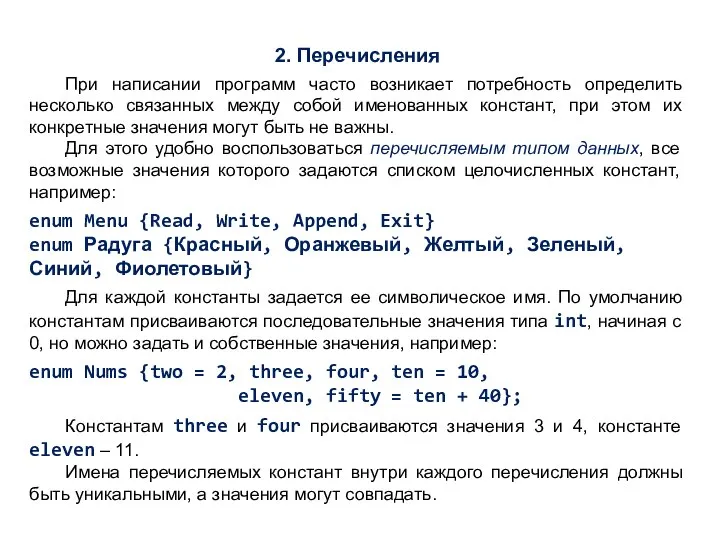 2. Перечисления

При написании программ часто возникает потребность определить несколько связанных между собой именованных констант, при этом их конкретные значения могут быть не важны.

Для этого удобно воспользоваться перечисляемым типом данных, все возможные значения которого задаются списком целочисленных констант, например:

enum Menu {Read, Write, Append, Exit}
enum Радуга {Красный, Оранжевый, Желтый, Зеленый, Синий, Фиолетовый}

Для каждой константы задается ее символическое имя. По умолчанию константам присваиваются последовательные значения типа int, начиная с 0, но можно задать и собственные значения, например:

enum Nums {two = 2, three, four, ten = 10,
eleven, fifty = ten + 40};

Константам three и four присваиваются значения 3 и 4, константе eleven – 11.

Имена перечисляемых констант внутри каждого перечисления должны быть уникальными, а значения могут совпадать.